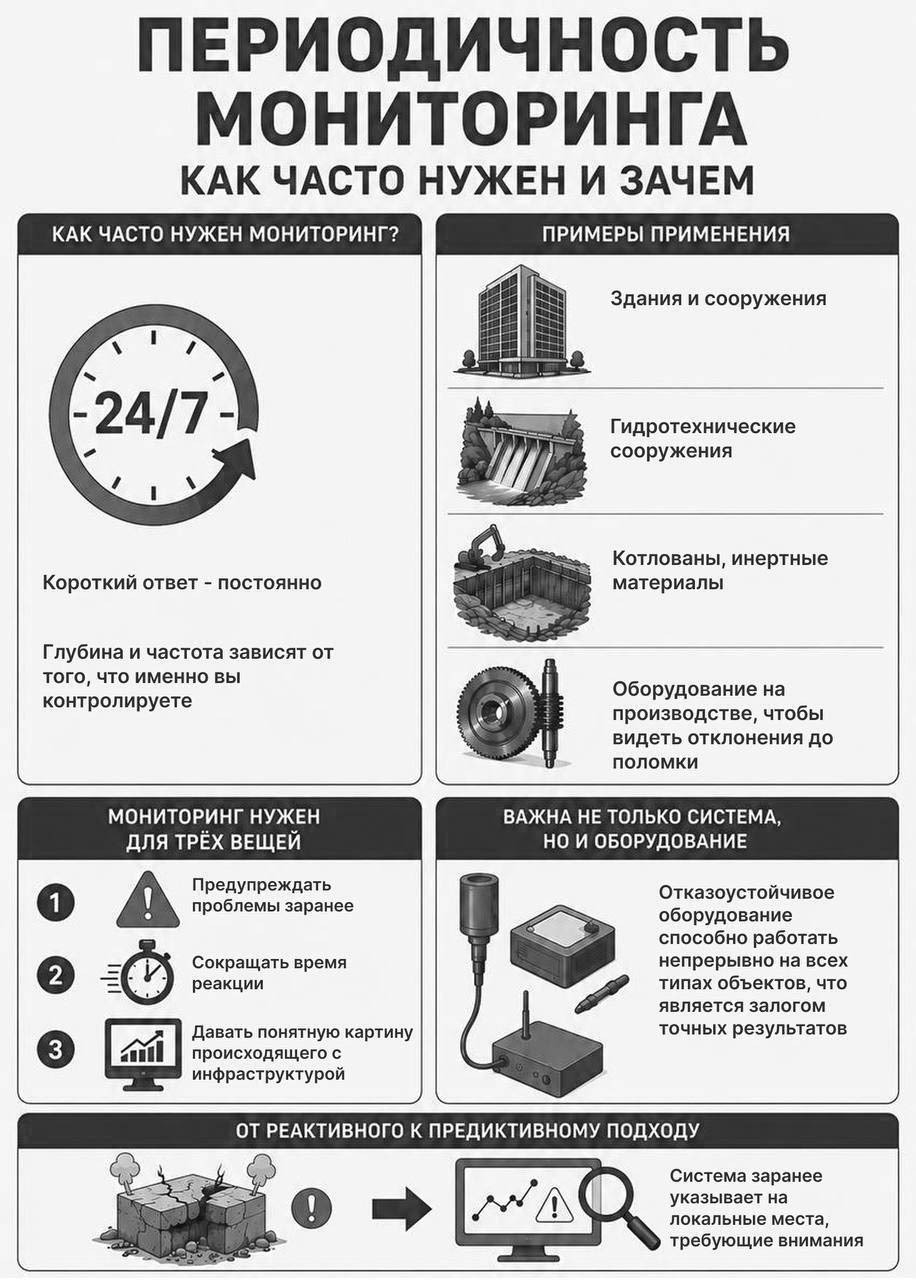 ПЕРИОДИЧНОСТЬ МОНИТОРИНГА
КАК ЧАСТО НУЖЕН И ЗАЧЕМ

КАК ЧАСТО НУЖЕН МОНИТОРИНГ?

24/7

Короткий ответ - постоянно

Глубина и частота зависят от того, что именно вы контролируете

ПРИМЕРЫ ПРИМЕНЕНИЯ

Здания и сооружения

Гидротехнические сооружения

Котлованы, инертные материалы

Оборудование на производстве, чтобы видеть отклонения до поломки

МОНИТОРИНГ НУЖЕН ДЛЯ ТРЁХ ВЕЩЕЙ

1 Предупреждать проблемы заранее

2 Сокращать время реакции

3 Давать понятную картину происходящего с инфраструктурой

ВАЖНА НЕ ТОЛЬКО СИСТЕМА, НО И ОБОРУДОВАНИЕ

Отказоустойчивое оборудование способно работать непрерывно на всех типах объектов, что является залогом точных результатов

ОТ РЕАКТИВНОГО К ПРЕДИКТИВНОМУ ПОДХОДУ

Система заранее указывает на локальные места, требующие внимания